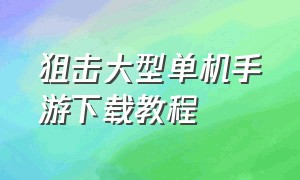 狙击大型单机手游下载教程